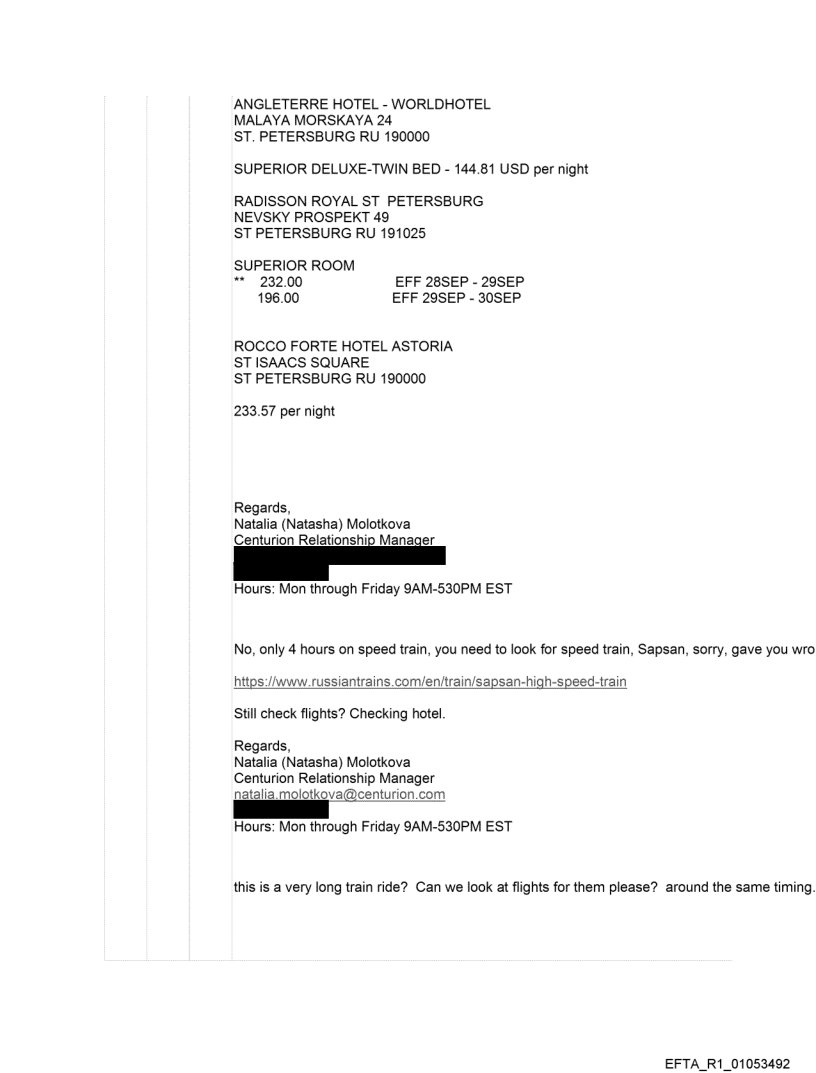 ANGLETERRE HOTEL - WORLDHOTEL
MALAYA MORSKAYA 24
ST. PETERSBURG RU 190000

SUPERIOR DELUXE-TWIN BED - 144.81 USD per night

RADISSON ROYAL ST PETERSBURG
NEVSKY PROSPEKT 49
ST PETERSBURG RU 191025

SUPERIOR ROOM
** 232.00 EFF 28SEP - 29SEP
196.00 EFF 29SEP - 30SEP

ROCCO FORTE HOTEL ASTORIA
ST ISAACS SQUARE
ST PETERSBURG RU 190000

233.57 per night

Regards,
Natalia (Natasha) Molotkova
Centurion Relationship Manager
Hours: Mon through Friday 9AM-530PM EST

No, only 4 hours on speed train, you need to look for speed train, Sapsan, sorry, gave you wro

https://www.russiantrains.com/en/train/sapsan-high-speed-train

Still check flights? Checking hotel.

Regards,
Natalia (Natasha) Molotkova
Centurion Relationship Manager
natalia.molotkova@centurion.com
Hours: Mon through Friday 9AM-530PM EST

this is a very long train ride? Can we look at flights for them please? around the same timing.

EFTA_R1_01053492